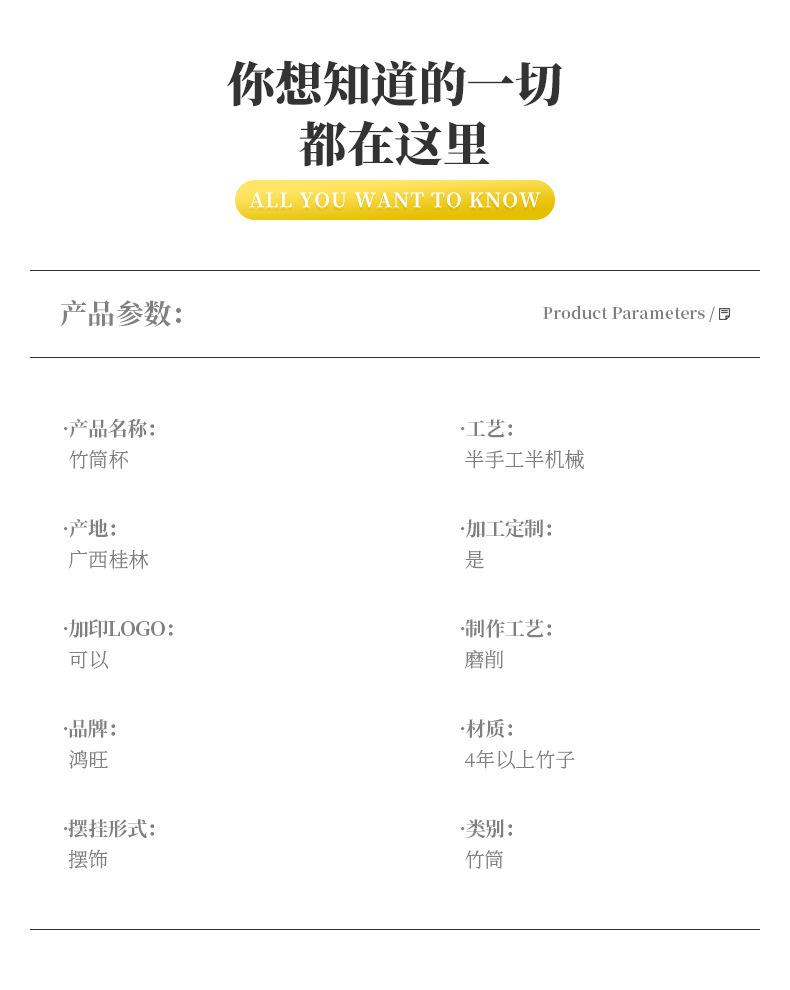 你想知道的一切
都在这里

ALL YOU WANT TO KNOW

产品参数:

Product Parameters /

·产品名称:
竹筒杯

·产地:
广西桂林

·加印LOGO:
可以

·品牌:
鸿旺

·摆挂形式:
摆饰

·工艺:
半手工半机械

·加工定制:
是

·制作工艺:
磨削

·材质:
4年以上竹子

·类别:
竹筒